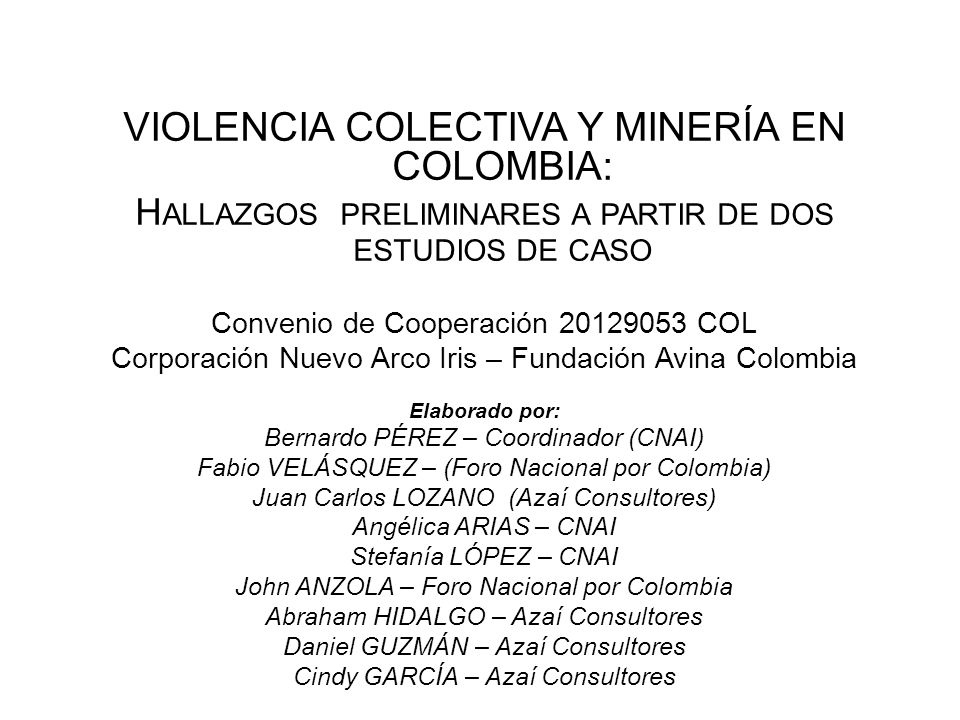 VIOLENCIA COLECTIVA Y MINERÍA EN COLOMBIA:

HALLAZGOS PRELIMINARES A PARTIR DE DOS ESTUDIOS DE CASO

Convenio de Cooperación 20129053 COL
Corporación Nuevo Arco Iris – Fundación Avina Colombia

Elaborado por:
Bernardo PÉREZ – Coordinador (CNAI)
Fabio VELÁSQUEZ – (Foro Nacional por Colombia)
Juan Carlos LOZANO (Azaí Consultores)
Angélica ARIAS – CNAI
Stefanía LÓPEZ – CNAI
John ANZOLA – Foro Nacional por Colombia
Abraham HIDALGO – Azaí Consultores
Daniel GUZMÁN – Azaí Consultores
Cindy GARCÍA – Azaí Consultores